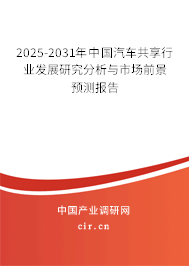 2025-2031年中国汽车共享行业发展研究分析与市场前景预测报告

中国产业调研网

cir.cn